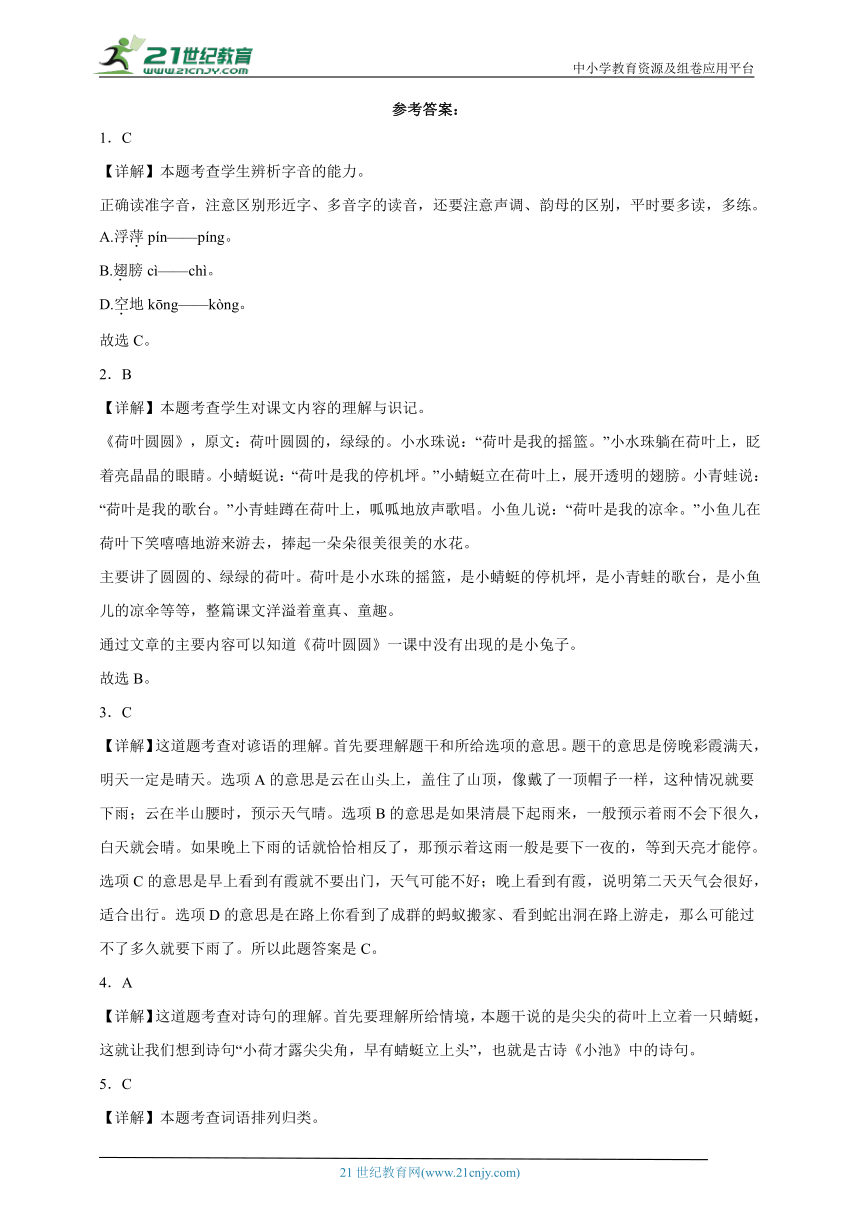 21世纪教育
www.21cnjy.com
中小学教育资源及组卷应用平台

参考答案：

1．C

【详解】本题考查学生辨析字音的能力。

正确读准字音，注意区别形近字、多音字的读音，还要注意声调、韵母的区别，平时要多读，多练。

A.浮萍 pín——píng。

B.翅膀 cì——chì。

D.空地 kōng——kòng。

故选 C。

2．B

【详解】本题考查学生对课文内容的理解与识记。

《荷叶圆圆》，原文：荷叶圆圆的，绿绿的。小水珠说：“荷叶是我的摇篮。”小水珠躺在荷叶上，眨着亮晶晶的眼睛。小蜻蜓说：“荷叶是我的停机坪。”小蜻蜓立在荷叶上，展开透明的翅膀。小青蛙说：“荷叶是我的歌台。”小青蛙蹲在荷叶上，呱呱地放声歌唱。小鱼儿说：“荷叶是我的凉伞。”小鱼儿在荷叶下笑嘻嘻地游来游去，捧起一朵朵很美很美的水花。

主要讲了圆圆的、绿绿的荷叶。荷叶是小水珠的摇篮，是小蜻蜓的停机坪，是小青蛙的歌台，是小鱼儿的凉伞等等，整篇课文洋溢着童真、童趣。

通过文章的主要内容可以知道《荷叶圆圆》一课中没有出现的是小兔子。

故选 B。

3．C

【详解】这道题考查对谚语的理解。首先要理解题干和所给选项的意思。题干的意思是傍晚彩霞满天，明天一定是晴天。选项 A 的意思是云在山头上，盖住了山顶，像戴了一顶帽子一样，这种情况就要下雨；云在半山腰时，预示天气晴。选项 B 的意思是如果清晨下起雨来，一般预示着雨不会下很久，白天就会晴。如果晚上下雨的话就恰恰相反了，那预示着这雨一般是要下一夜的，等到天亮才能停。选项 C 的意思是早上看到有霞就不要出门，天气可能不好；晚上看到有霞，说明第二天天气会很好，适合出行。选项 D 的意思是在路上你看到了成群的蚂蚁搬家、看到蛇出洞在路上游走，那么可能过不了多久就要下雨了。所以此题答案是 C。

4．A

【详解】这道题考查对诗句的理解。首先要理解所给情境，本题干说的是尖尖的荷叶上立着一只蜻蜓，这就让我们想到诗句“小荷才露尖尖角，早有蜻蜓立上头”，也就是古诗《小池》中的诗句。

5．C

【详解】本题考查词语排列归类。

21 世纪教育网(www.21cnjy.com)